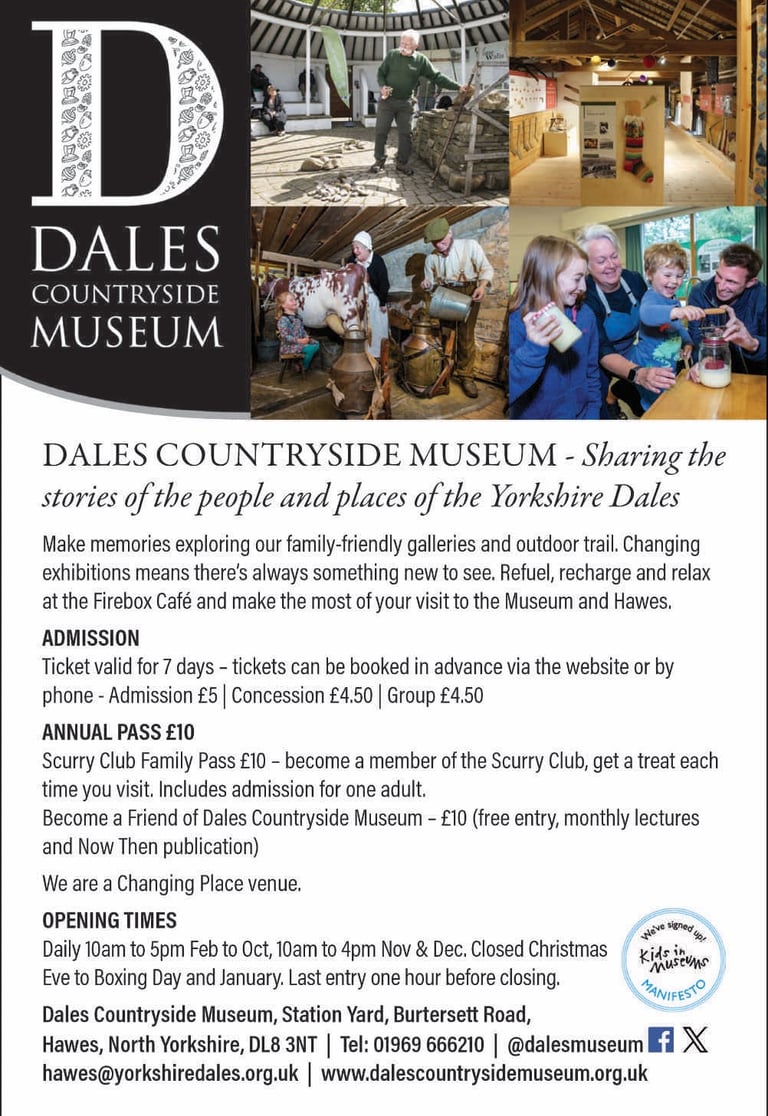 D

DALES
COUNTRYSIDE
MUSEUM

DALES COUNTRYSIDE MUSEUM - Sharing the stories of the people and places of the Yorkshire Dales

Make memories exploring our family-friendly galleries and outdoor trail. Changing exhibitions means there's always something new to see. Refuel, recharge and relax at the Firebox Café and make the most of your visit to the Museum and Hawes.

ADMISSION
Ticket valid for 7 days – tickets can be booked in advance via the website or by phone - Admission £5 | Concession £4.50 | Group £4.50

ANNUAL PASS £10
Scurry Club Family Pass £10 – become a member of the Scurry Club, get a treat each time you visit. Includes admission for one adult.
Become a Friend of Dales Countryside Museum – £10 (free entry, monthly lectures and Now Then publication)

We are a Changing Place venue.

OPENING TIMES
Daily 10am to 5pm Feb to Oct, 10am to 4pm Nov & Dec. Closed Christmas Eve to Boxing Day and January. Last entry one hour before closing.

We've signed up! Kids in Museums MANIFESTO

Dales Countryside Museum, Station Yard, Burtersett Road, Hawes, North Yorkshire, DL8 3NT | Tel: 01969 666210 | @dalesmuseum
hawes@yorkshiredales.org.uk | www.dalescountrysidemuseum.org.uk